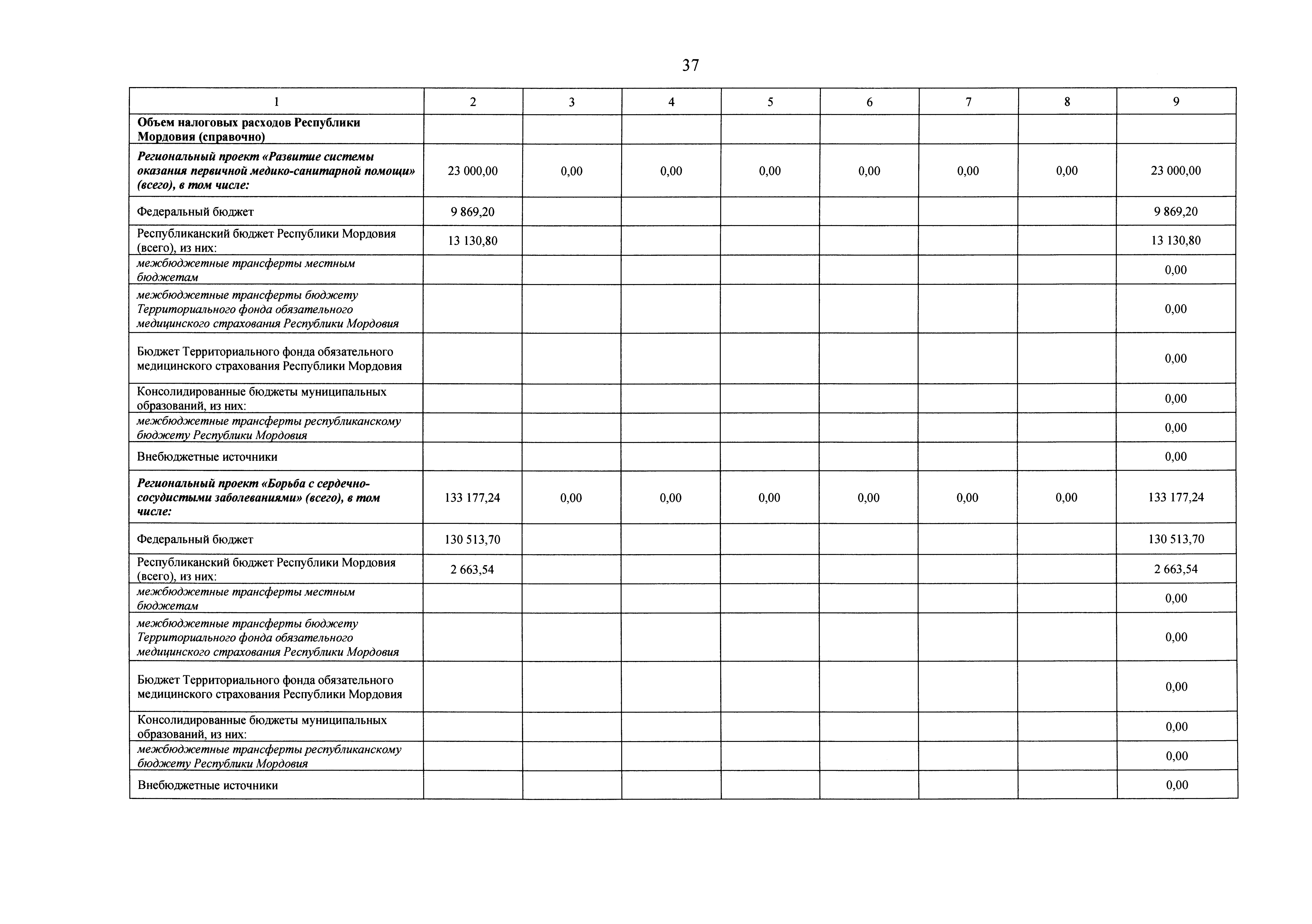 37

| 1 | 2 | 3 | 4 | 5 | 6 | 7 | 8 | 9 |
|---|---|---|---|---|---|---|---|---|
| Объем налоговых расходов Республики Мордовия (справочно) | | | | | | | | |
| Региональный проект «Развитие системы оказания первичной медико-санитарной помощи» (всего), в том числе: | 23 000,00 | 0,00 | 0,00 | 0,00 | 0,00 | 0,00 | 0,00 | 23 000,00 |
| Федеральный бюджет | 9 869,20 | | | | | | | 9 869,20 |
| Республиканский бюджет Республики Мордовия (всего), из них: | 13 130,80 | | | | | | | 13 130,80 |
| межбюджетные трансферты местным бюджетам | | | | | | | | 0,00 |
| межбюджетные трансферты бюджету Территориального фонда обязательного медицинского страхования Республики Мордовия | | | | | | | | 0,00 |
| Бюджет Территориального фонда обязательного медицинского страхования Республики Мордовия | | | | | | | | 0,00 |
| Консолидированные бюджеты муниципальных образований, из них: | | | | | | | | 0,00 |
| межбюджетные трансферты республиканскому бюджету Республики Мордовия | | | | | | | | 0,00 |
| Внебюджетные источники | | | | | | | | 0,00 |
| Региональный проект «Борьба с сердечно-сосудистыми заболеваниями» (всего), в том числе: | 133 177,24 | 0,00 | 0,00 | 0,00 | 0,00 | 0,00 | 0,00 | 133 177,24 |
| Федеральный бюджет | 130 513,70 | | | | | | | 130 513,70 |
| Республиканский бюджет Республики Мордовия (всего), из них: | 2 663,54 | | | | | | | 2 663,54 |
| межбюджетные трансферты местным бюджетам | | | | | | | | 0,00 |
| межбюджетные трансферты бюджету Территориального фонда обязательного медицинского страхования Республики Мордовия | | | | | | | | 0,00 |
| Бюджет Территориального фонда обязательного медицинского страхования Республики Мордовия | | | | | | | | 0,00 |
| Консолидированные бюджеты муниципальных образований, из них: | | | | | | | | 0,00 |
| межбюджетные трансферты республиканскому бюджету Республики Мордовия | | | | | | | | 0,00 |
| Внебюджетные источники | | | | | | | | 0,00 |